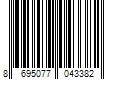 8 695077 043382